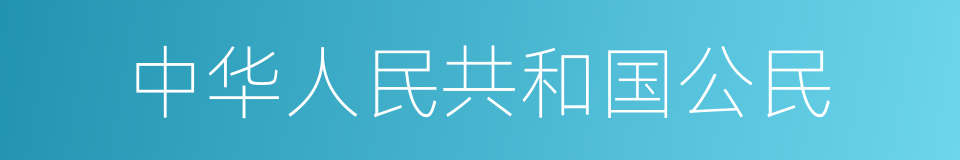 中华人民共和国公民